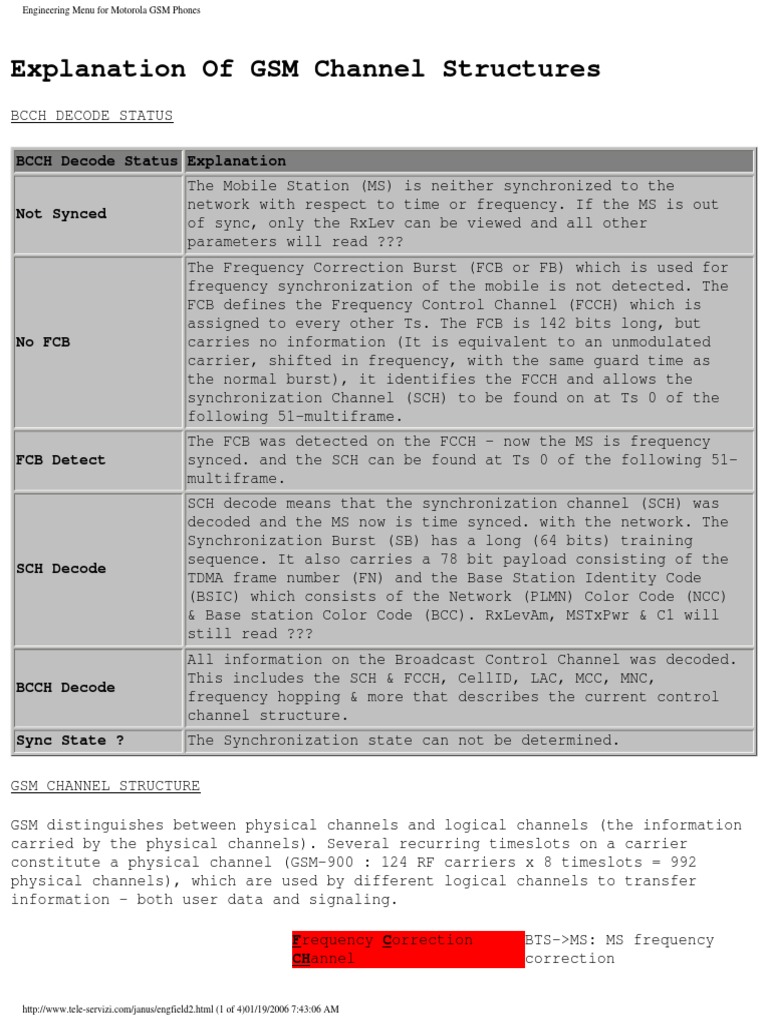 Engineering Menu for Motorola GSM Phones

Explanation Of GSM Channel Structures

BCCH DECODE STATUS

| BCCH Decode Status | Explanation |
|---|---|
| Not Synced | The Mobile Station (MS) is neither synchronized to the network with respect to time or frequency. If the MS is out of sync, only the RxLev can be viewed and all other parameters will read ??? |
| No FCB | The Frequency Correction Burst (FCB or FB) which is used for frequency synchronization of the mobile is not detected. The FCB defines the Frequency Control Channel (FCCH) which is assigned to every other Ts. The FCB is 142 bits long, but carries no information (It is equivalent to an unmodulated carrier, shifted in frequency, with the same guard time as the normal burst), it identifies the FCCH and allows the synchronization Channel (SCH) to be found on at Ts 0 of the following 51-multiframe. |
| FCB Detect | The FCB was detected on the FCCH - now the MS is frequency synced. and the SCH can be found at Ts 0 of the following 51-multiframe. |
| SCH Decode | SCH decode means that the synchronization channel (SCH) was decoded and the MS now is time synced. with the network. The Synchronization Burst (SB) has a long (64 bits) training sequence. It also carries a 78 bit payload consisting of the TDMA frame number (FN) and the Base Station Identity Code (BSIC) which consists of the Network (PLMN) Color Code (NCC) & Base station Color Code (BCC). RxLevAm, MSTxPwr & C1 will still read ??? |
| BCCH Decode | All information on the Broadcast Control Channel was decoded. This includes the SCH & FCCH, CellID, LAC, MCC, MNC, frequency hopping & more that describes the current control channel structure. |
| Sync State ? | The Synchronization state can not be determined. |

GSM CHANNEL STRUCTURE

GSM distinguishes between physical channels and logical channels (the information carried by the physical channels). Several recurring timeslots on a carrier constitute a physical channel (GSM-900 : 124 RF carriers x 8 timeslots = 992 physical channels), which are used by different logical channels to transfer information - both user data and signaling.

| Frequency Correction CHannel | BTS->MS: MS frequency correction |
|---|---|

http://www.tele-servizi.com/janus/engfield2.html (1 of 4)01/19/2006 7:43:06 AM